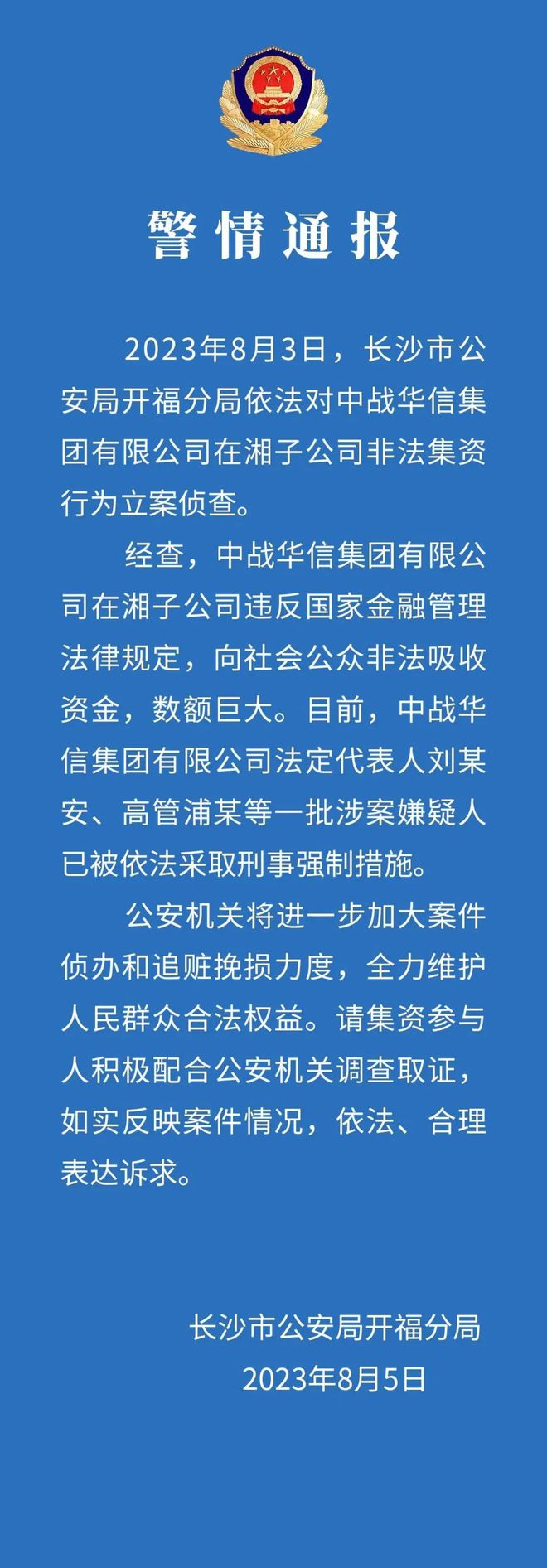 警情通报

2023年8月3日，长沙市公安局开福分局依法对中战华信集团有限公司在湘子公司非法集资行为立案侦查。

经查，中战华信集团有限公司在湘子公司违反国家金融管理法律规定，向社会公众非法吸收资金，数额巨大。目前，中战华信集团有限公司法定代表人刘某安、高管浦某等一批涉案嫌疑人已被依法采取刑事强制措施。

公安机关将进一步加大案件侦办和追赃挽损力度，全力维护人民群众合法权益。请集资参与人积极配合公安机关调查取证，如实反映案件情况，依法、合理表达诉求。

长沙市公安局开福分局
2023年8月5日